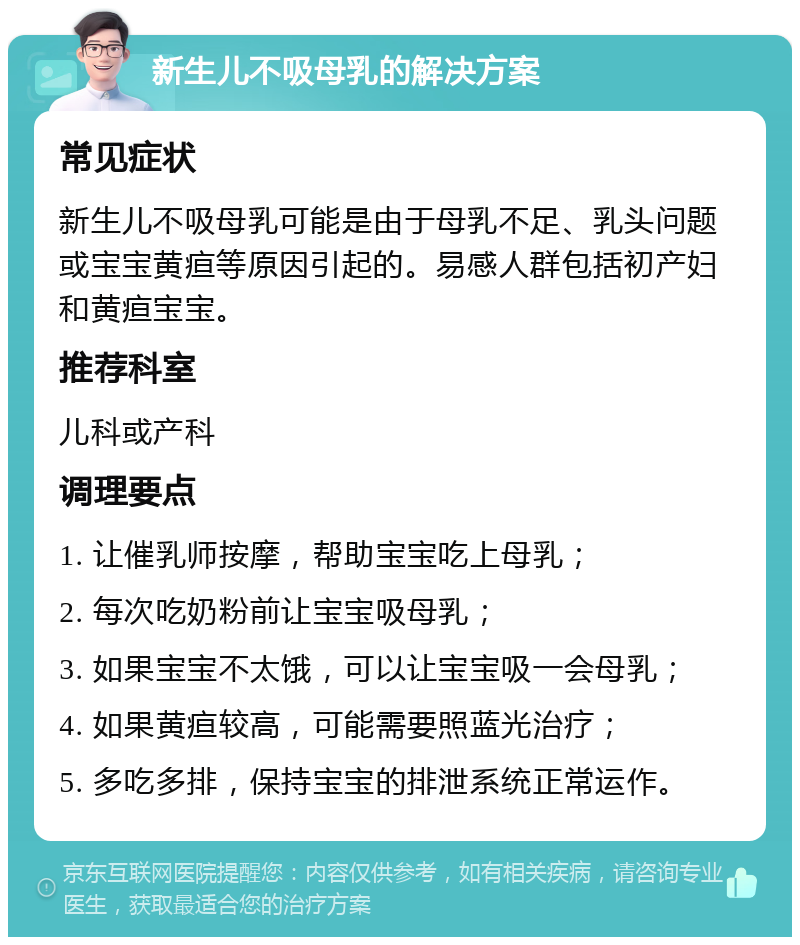 新生儿不吸母乳的解决方案

常见症状

新生儿不吸母乳可能是由于母乳不足、乳头问题或宝宝黄疸等原因引起的。易感人群包括初产妇和黄疸宝宝。

推荐科室

儿科或产科

调理要点

1. 让催乳师按摩，帮助宝宝吃上母乳；

2. 每次吃奶粉前让宝宝吸母乳；

3. 如果宝宝不太饿，可以让宝宝吸一会母乳；

4. 如果黄疸较高，可能需要照蓝光治疗；

5. 多吃多排，保持宝宝的排泄系统正常运作。

京东互联网医院提醒您：内容仅供参考，如有相关疾病，请咨询专业医生，获取最适合您的治疗方案